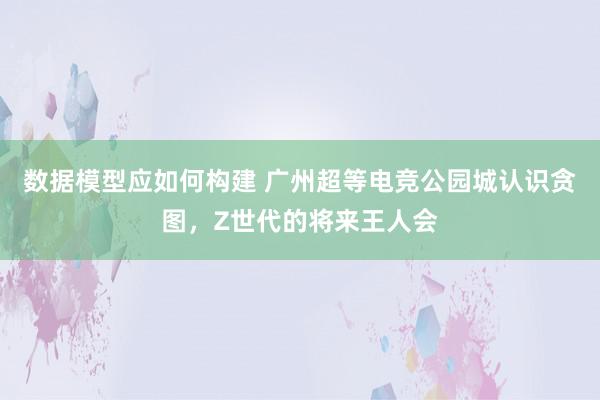 数据模型应如何构建 广州超等电竞公园城认识贪图，Z世代的将来王人会